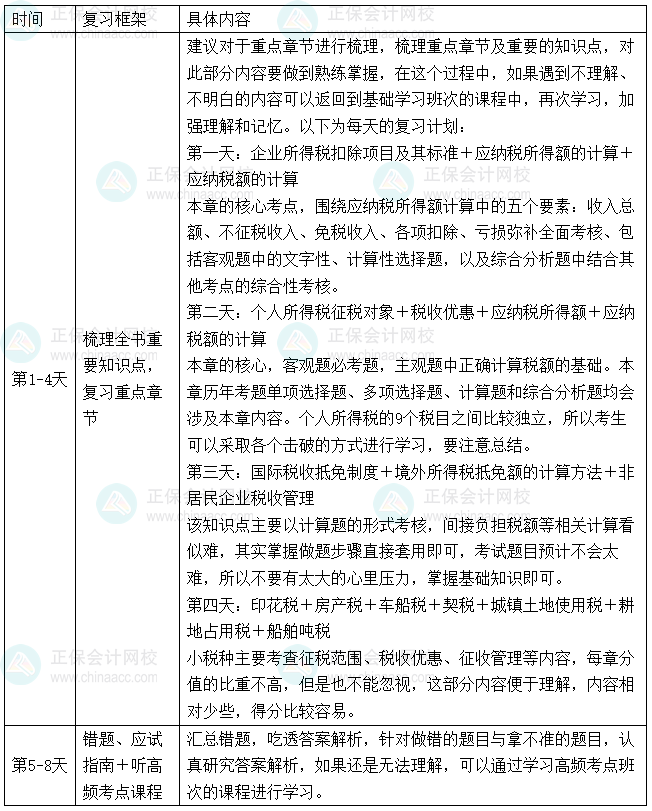 | 时间 | 复习框架 | 具体内容 |
|---|---|---|
| 第1-4天 | 梳理全书重要知识点，复习重点章节 | 建议对于重点章节进行梳理，梳理重点章节及重要的知识点，对此部分内容要做到熟练掌握，在这个过程中，如果遇到不理解、不明白的内容可以返回到基础学习班次的课程中，再次学习，加强理解和记忆。以下为每天的复习计划：<br>第一天：企业所得税扣除项目及其标准＋应纳税所得额的计算＋应纳税额的计算<br>本章的核心考点，围绕应纳税所得额计算中的五个要素：收入总额、不征税收入、免税收入、各项扣除、亏损弥补全面考核、包括客观题中的文字性、计算性选择题，以及综合分析题中结合其他考点的综合性考核。<br>第二天：个人所得税征税对象＋税收优惠＋应纳税所得额＋应纳税额的计算<br>本章的核心，客观题必考题，主观题中正确计算税额的基础。本章历年考题单项选择题、多项选择题、计算题和综合分析题均会涉及本章内容。个人所得税的9个税目之间比较独立，所以考生可以采取各个击破的方式进行学习，要注意总结。<br>第三天：国际税收抵免制度＋境外所得税抵免额的计算方法＋非居民企业税收管理<br>该知识点主要以计算题的形式考核，间接负担税额等相关计算看似难，其实掌握做题步骤直接套用即可，考试题目预计不会太难，所以不要有太大的心里压力，掌握基础知识即可。<br>第四天：印花税＋房产税＋车船税＋契税＋城镇土地使用税＋耕地占用税＋船舶吨税<br>小税种主要考查征税范围、税收优惠、征收管理等内容，每章分值的比重不高，但是也不能忽视，这部分内容便于理解，内容相对少些，得分比较容易。 |
| 第5-8天 | 错题、应试指南＋听高频考点课程 | 汇总错题，吃透答案解析，针对做错的题目与拿不准的题目，认真研究答案解析，如果还是无法理解，可以通过学习高频考点班次的课程进行学习。 |

正保会计网校 www.chinaacc.com